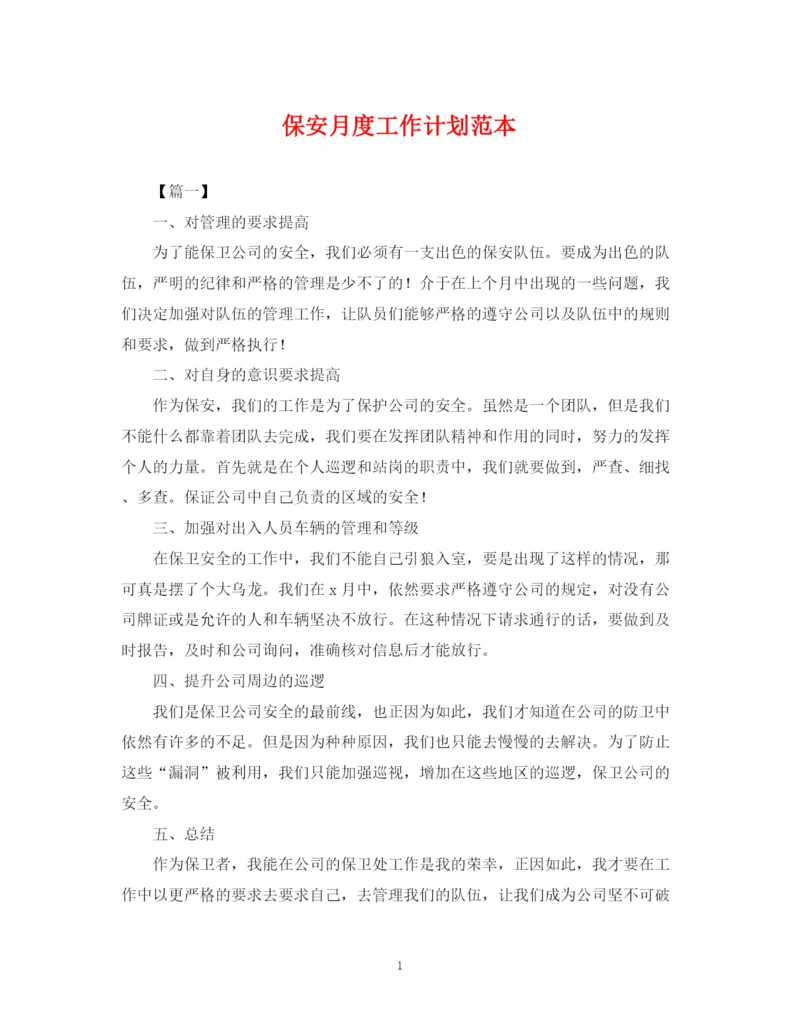 保安月度工作计划范本

【篇一】

一、对管理的要求提高

为了能保卫公司的安全，我们必须有一支出色的保安队伍。要成为出色的队伍，严明的纪律和严格的管理是少不了的！介于在上个月中出现的一些问题，我们决定加强对队伍的管理工作，让队员们能够严格的遵守公司以及队伍中的规则和要求，做到严格执行！

二、对自身的意识要求提高

作为保安，我们的工作是为了保护公司的安全。虽然是一个团队，但是我们不能什么都靠着团队去完成，我们要在发挥团队精神和作用的同时，努力的发挥个人的力量。首先就是在个人巡逻和站岗的职责中，我们就要做到，严查、细找、多查。保证公司中自己负责的区域的安全！

三、加强对出入人员车辆的管理和等级

在保卫安全的工作中，我们不能自己引狼入室，要是出现了这样的情况，那可真是摆了个大乌龙。我们在 x 月中，依然要求严格遵守公司的规定，对没有公司牌证或是允许的人和车辆坚决不放行。在这种情况下请求通行的话，要做到及时报告，及时和公司询问，准确核对信息后才能放行。

四、提升公司周边的巡逻

我们是保卫公司安全的最前线，也正因为如此，我们才知道在公司的防卫中依然有许多的不足。但是因为种种原因，我们也只能去慢慢的去解决。为了防止这些“漏洞”被利用，我们只能加强巡视，增加在这些地区的巡逻，保卫公司的安全。

五、总结

作为保卫者，我能在公司的保卫处工作是我的荣幸，正因如此，我才要在工作中以更严格的要求去要求自己，去管理我们的队伍，让我们成为公司坚不可破

1